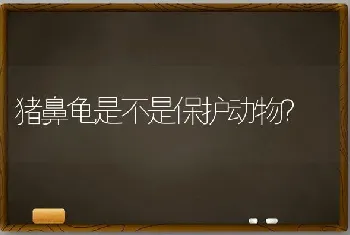 猪鼻龟是不是保护动物?